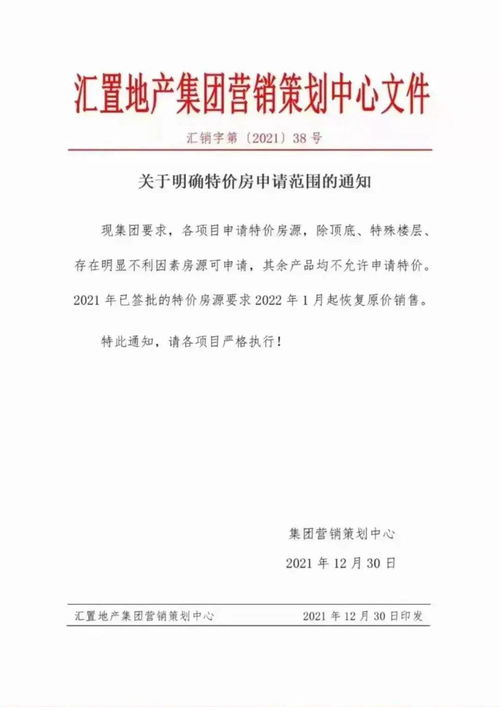 汇置地产集团营销策划中心文件

汇销字第〔2021〕38号

关于明确特价房申请范围的通知

现集团要求，各项目申请特价房源，除顶底、特殊楼层、存在明显不利因素房源可申请，其余产品均不允许申请特价。2021年已签批的特价房源要求2022年1月起恢复原价销售。

特此通知，请各项目严格执行！

集团营销策划中心

2021年12月30日

汇置地产集团营销策划中心 2021年12月30日印发